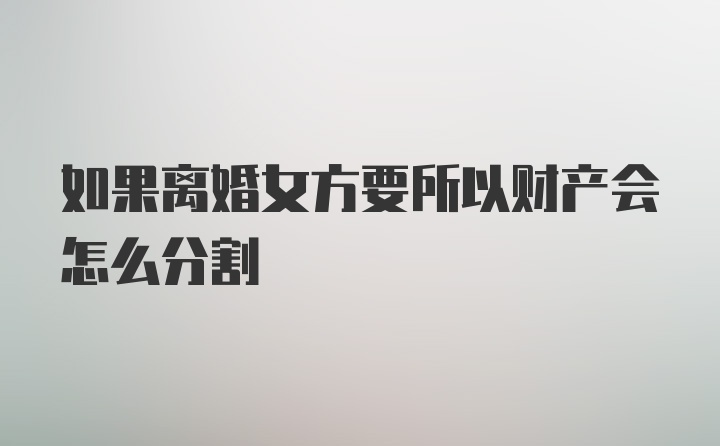 如果离婚女方要所以财产会怎么分割